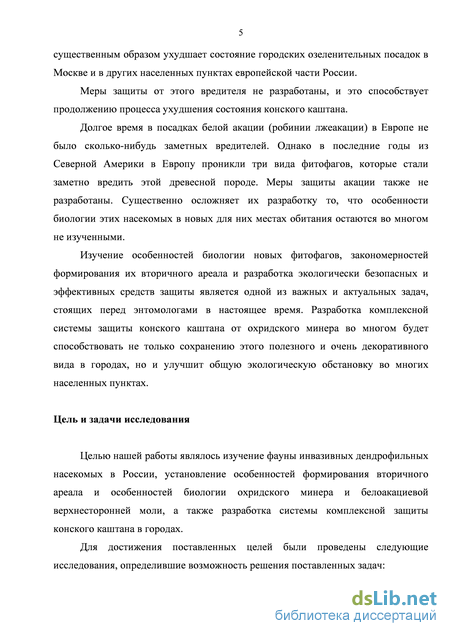 5

существенным образом ухудшает состояние городских озеленительных посадок в Москве и в других населенных пунктах европейской части России.

Меры защиты от этого вредителя не разработаны, и это способствует продолжению процесса ухудшения состояния конского каштана.

Долгое время в посадках белой акации (робинии лжеакации) в Европе не было сколько-нибудь заметных вредителей. Однако в последние годы из Северной Америки в Европу проникли три вида фитофагов, которые стали заметно вредить этой древесной породе. Меры защиты акации также не разработаны. Существенно осложняет их разработку то, что особенности биологии этих насекомых в новых для них местах обитания остаются во многом не изученными.

Изучение особенностей биологии новых фитофагов, закономерностей формирования их вторичного ареала и разработка экологически безопасных и эффективных средств защиты является одной из важных и актуальных задач, стоящих перед энтомологами в настоящее время. Разработка комплексной системы защиты конского каштана от охридского минера во многом будет способствовать не только сохранению этого полезного и очень декоративного вида в городах, но и улучшит общую экологическую обстановку во многих населенных пунктах.

Цель и задачи исследования

Целью нашей работы являлось изучение фауны инвазивных дендрофильных насекомых в России, установление особенностей формирования вторичного ареала и особенностей биологии охридского минера и белоакациевой верхнесторонней моли, а также разработка системы комплексной защиты конского каштана в городах.

Для достижения поставленных целей были проведены следующие исследования, определившие возможность решения поставленных задач:

dsLib.net
библиотека диссертаций